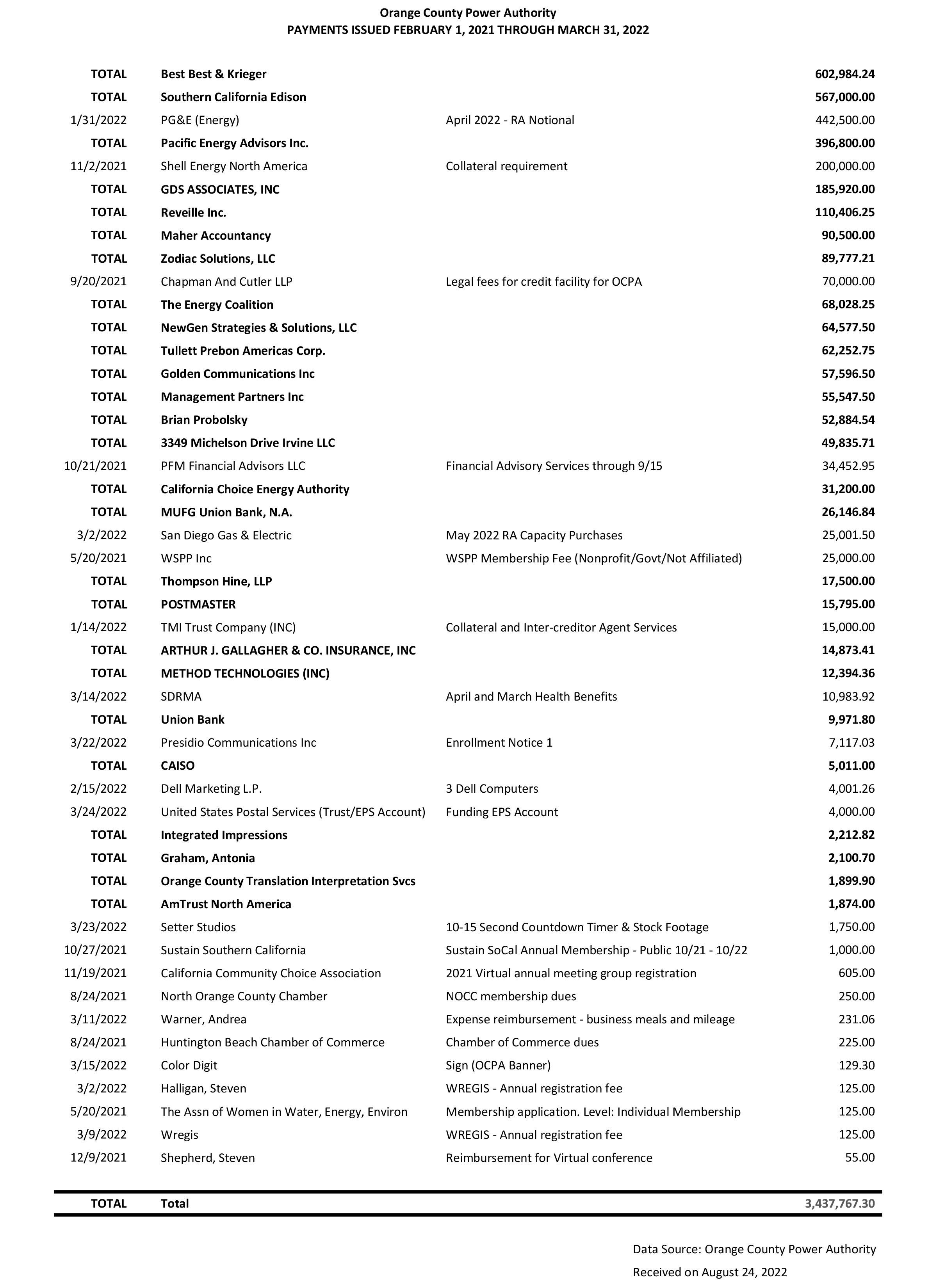 Orange County Power Authority
PAYMENTS ISSUED FEBRUARY 1, 2021 THROUGH MARCH 31, 2022

| | | | |
|---|---|---|---|
| TOTAL | Best Best & Krieger | | 602,984.24 |
| TOTAL | Southern California Edison | | 567,000.00 |
| 1/31/2022 | PG&E (Energy) | April 2022 - RA Notional | 442,500.00 |
| TOTAL | Pacific Energy Advisors Inc. | | 396,800.00 |
| 11/2/2021 | Shell Energy North America | Collateral requirement | 200,000.00 |
| TOTAL | GDS ASSOCIATES, INC | | 185,920.00 |
| TOTAL | Reveille Inc. | | 110,406.25 |
| TOTAL | Maher Accountancy | | 90,500.00 |
| TOTAL | Zodiac Solutions, LLC | | 89,777.21 |
| 9/20/2021 | Chapman And Cutler LLP | Legal fees for credit facility for OCPA | 70,000.00 |
| TOTAL | The Energy Coalition | | 68,028.25 |
| TOTAL | NewGen Strategies & Solutions, LLC | | 64,577.50 |
| TOTAL | Tullett Prebon Americas Corp. | | 62,252.75 |
| TOTAL | Golden Communications Inc | | 57,596.50 |
| TOTAL | Management Partners Inc | | 55,547.50 |
| TOTAL | Brian Probolsky | | 52,884.54 |
| TOTAL | 3349 Michelson Drive Irvine LLC | | 49,835.71 |
| 10/21/2021 | PFM Financial Advisors LLC | Financial Advisory Services through 9/15 | 34,452.95 |
| TOTAL | California Choice Energy Authority | | 31,200.00 |
| TOTAL | MUFG Union Bank, N.A. | | 26,146.84 |
| 3/2/2022 | San Diego Gas & Electric | May 2022 RA Capacity Purchases | 25,001.50 |
| 5/20/2021 | WSPP Inc | WSPP Membership Fee (Nonprofit/Govt/Not Affiliated) | 25,000.00 |
| TOTAL | Thompson Hine, LLP | | 17,500.00 |
| TOTAL | POSTMASTER | | 15,795.00 |
| 1/14/2022 | TMI Trust Company (INC) | Collateral and Inter-creditor Agent Services | 15,000.00 |
| TOTAL | ARTHUR J. GALLAGHER & CO. INSURANCE, INC | | 14,873.41 |
| TOTAL | METHOD TECHNOLOGIES (INC) | | 12,394.36 |
| 3/14/2022 | SDRMA | April and March Health Benefits | 10,983.92 |
| TOTAL | Union Bank | | 9,971.80 |
| 3/22/2022 | Presidio Communications Inc | Enrollment Notice 1 | 7,117.03 |
| TOTAL | CAISO | | 5,011.00 |
| 2/15/2022 | Dell Marketing L.P. | 3 Dell Computers | 4,001.26 |
| 3/24/2022 | United States Postal Services (Trust/EPS Account) | Funding EPS Account | 4,000.00 |
| TOTAL | Integrated Impressions | | 2,212.82 |
| TOTAL | Graham, Antonia | | 2,100.70 |
| TOTAL | Orange County Translation Interpretation Svcs | | 1,899.90 |
| TOTAL | AmTrust North America | | 1,874.00 |
| 3/23/2022 | Setter Studios | 10-15 Second Countdown Timer & Stock Footage | 1,750.00 |
| 10/27/2021 | Sustain Southern California | Sustain SoCal Annual Membership - Public 10/21 - 10/22 | 1,000.00 |
| 11/19/2021 | California Community Choice Association | 2021 Virtual annual meeting group registration | 605.00 |
| 8/24/2021 | North Orange County Chamber | NOCC membership dues | 250.00 |
| 3/11/2022 | Warner, Andrea | Expense reimbursement - business meals and mileage | 231.06 |
| 8/24/2021 | Huntington Beach Chamber of Commerce | Chamber of Commerce dues | 225.00 |
| 3/15/2022 | Color Digit | Sign (OCPA Banner) | 129.30 |
| 3/2/2022 | Halligan, Steven | WREGIS - Annual registration fee | 125.00 |
| 5/20/2021 | The Assn of Women in Water, Energy, Environ | Membership application. Level: Individual Membership | 125.00 |
| 3/9/2022 | Wregis | WREGIS - Annual registration fee | 125.00 |
| 12/9/2021 | Shepherd, Steven | Reimbursement for Virtual conference | 55.00 |
| TOTAL | Total | | 3,437,767.30 |

Data Source: Orange County Power Authority
Received on August 24, 2022